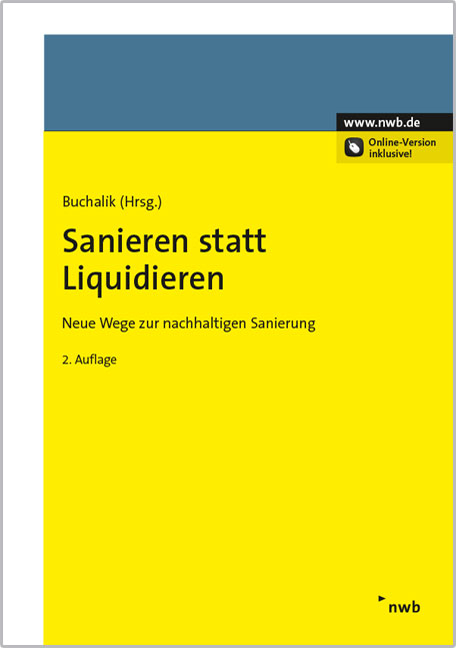 www.nwb.de

Online-Version inklusive!

Buchalik (Hrsg.)

Sanieren statt Liquidieren

Neue Wege zur nachhaltigen Sanierung

2. Auflage

nwb